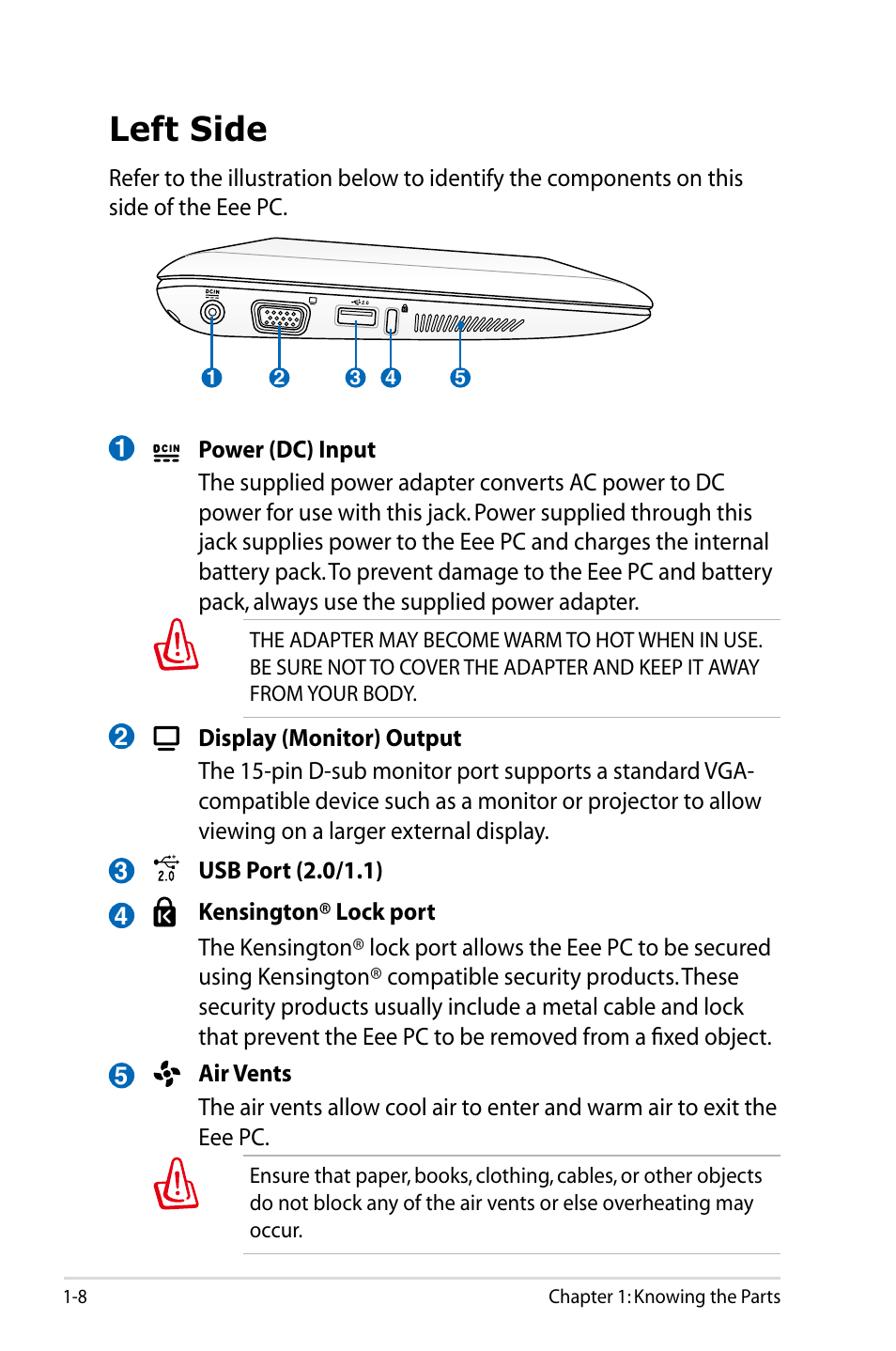 Left Side

Refer to the illustration below to identify the components on this side of the Eee PC.

DCIN

2.0

1 2 3 4 5

1 DCIN Power (DC) Input

The supplied power adapter converts AC power to DC power for use with this jack. Power supplied through this jack supplies power to the Eee PC and charges the internal battery pack. To prevent damage to the Eee PC and battery pack, always use the supplied power adapter.

THE ADAPTER MAY BECOME WARM TO HOT WHEN IN USE. BE SURE NOT TO COVER THE ADAPTER AND KEEP IT AWAY FROM YOUR BODY.

2 Display (Monitor) Output

The 15-pin D-sub monitor port supports a standard VGA-compatible device such as a monitor or projector to allow viewing on a larger external display.

3 2.0 USB Port (2.0/1.1)

4 Kensington® Lock port

The Kensington® lock port allows the Eee PC to be secured using Kensington® compatible security products. These security products usually include a metal cable and lock that prevent the Eee PC to be removed from a fixed object.

5 Air Vents

The air vents allow cool air to enter and warm air to exit the Eee PC.

Ensure that paper, books, clothing, cables, or other objects do not block any of the air vents or else overheating may occur.

1-8

Chapter 1: Knowing the Parts